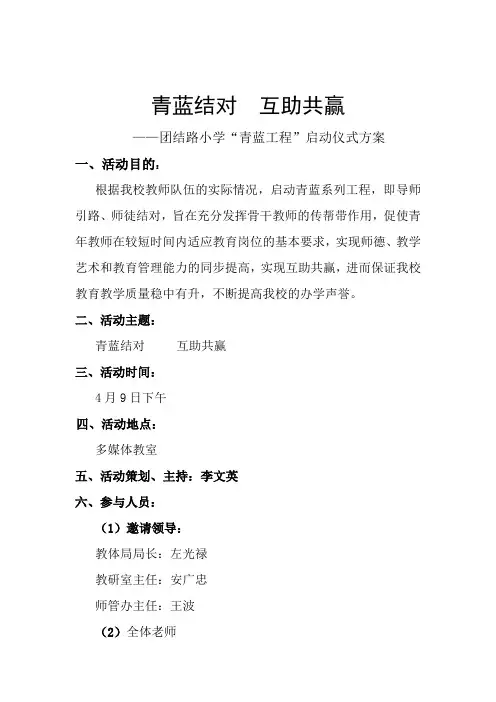 青蓝结对　互助共赢

——团结路小学“青蓝工程”启动仪式方案

一、活动目的：

根据我校教师队伍的实际情况，启动青蓝系列工程，即导师引路、师徒结对，旨在充分发挥骨干教师的传帮带作用，促使青年教师在较短时间内适应教育岗位的基本要求，实现师德、教学艺术和教育管理能力的同步提高，实现互助共赢，进而保证我校教育教学质量稳中有升，不断提高我校的办学声誉。

二、活动主题：

青蓝结对　　互助共赢

三、活动时间：

4月9日下午

四、活动地点：

多媒体教室

五、活动策划、主持：李文英

六、参与人员：

（1）邀请领导：

教体局局长：左光禄

教研室主任：安广忠

师管办主任：王波

（2）全体老师